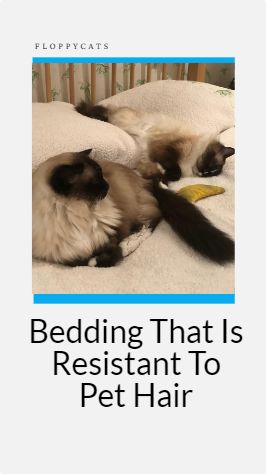 FLOPPYCATS

Bedding That Is Resistant To Pet Hair